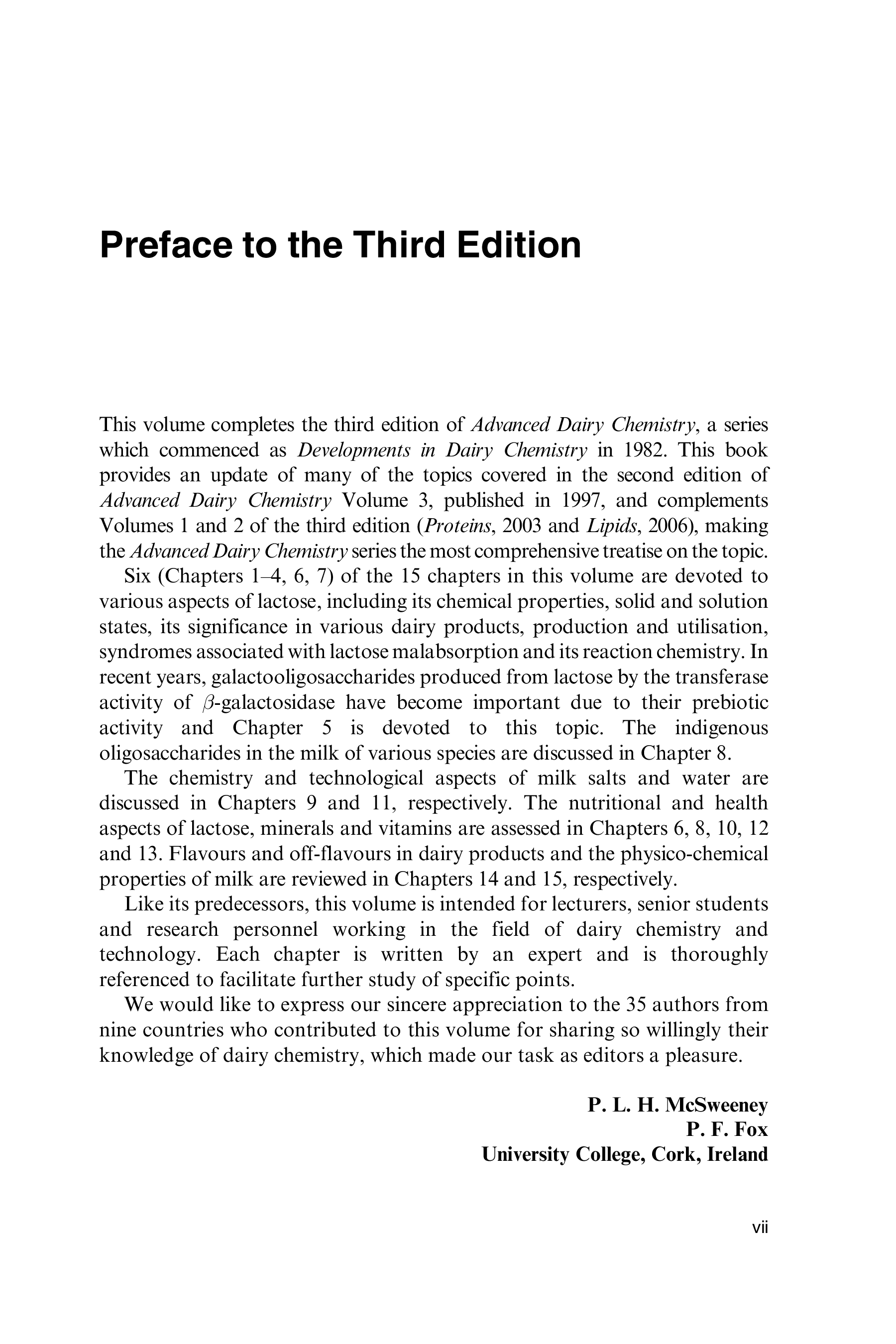 Preface to the Third Edition

This volume completes the third edition of Advanced Dairy Chemistry, a series which commenced as Developments in Dairy Chemistry in 1982. This book provides an update of many of the topics covered in the second edition of Advanced Dairy Chemistry Volume 3, published in 1997, and complements Volumes 1 and 2 of the third edition (Proteins, 2003 and Lipids, 2006), making the Advanced Dairy Chemistry series the most comprehensive treatise on the topic.

Six (Chapters 1–4, 6, 7) of the 15 chapters in this volume are devoted to various aspects of lactose, including its chemical properties, solid and solution states, its significance in various dairy products, production and utilisation, syndromes associated with lactose malabsorption and its reaction chemistry. In recent years, galactooligosaccharides produced from lactose by the transferase activity of $\beta$-galactosidase have become important due to their prebiotic activity and Chapter 5 is devoted to this topic. The indigenous oligosaccharides in the milk of various species are discussed in Chapter 8.

The chemistry and technological aspects of milk salts and water are discussed in Chapters 9 and 11, respectively. The nutritional and health aspects of lactose, minerals and vitamins are assessed in Chapters 6, 8, 10, 12 and 13. Flavours and off-flavours in dairy products and the physico-chemical properties of milk are reviewed in Chapters 14 and 15, respectively.

Like its predecessors, this volume is intended for lecturers, senior students and research personnel working in the field of dairy chemistry and technology. Each chapter is written by an expert and is thoroughly referenced to facilitate further study of specific points.

We would like to express our sincere appreciation to the 35 authors from nine countries who contributed to this volume for sharing so willingly their knowledge of dairy chemistry, which made our task as editors a pleasure.

P. L. H. McSweeney
P. F. Fox
University College, Cork, Ireland

vii